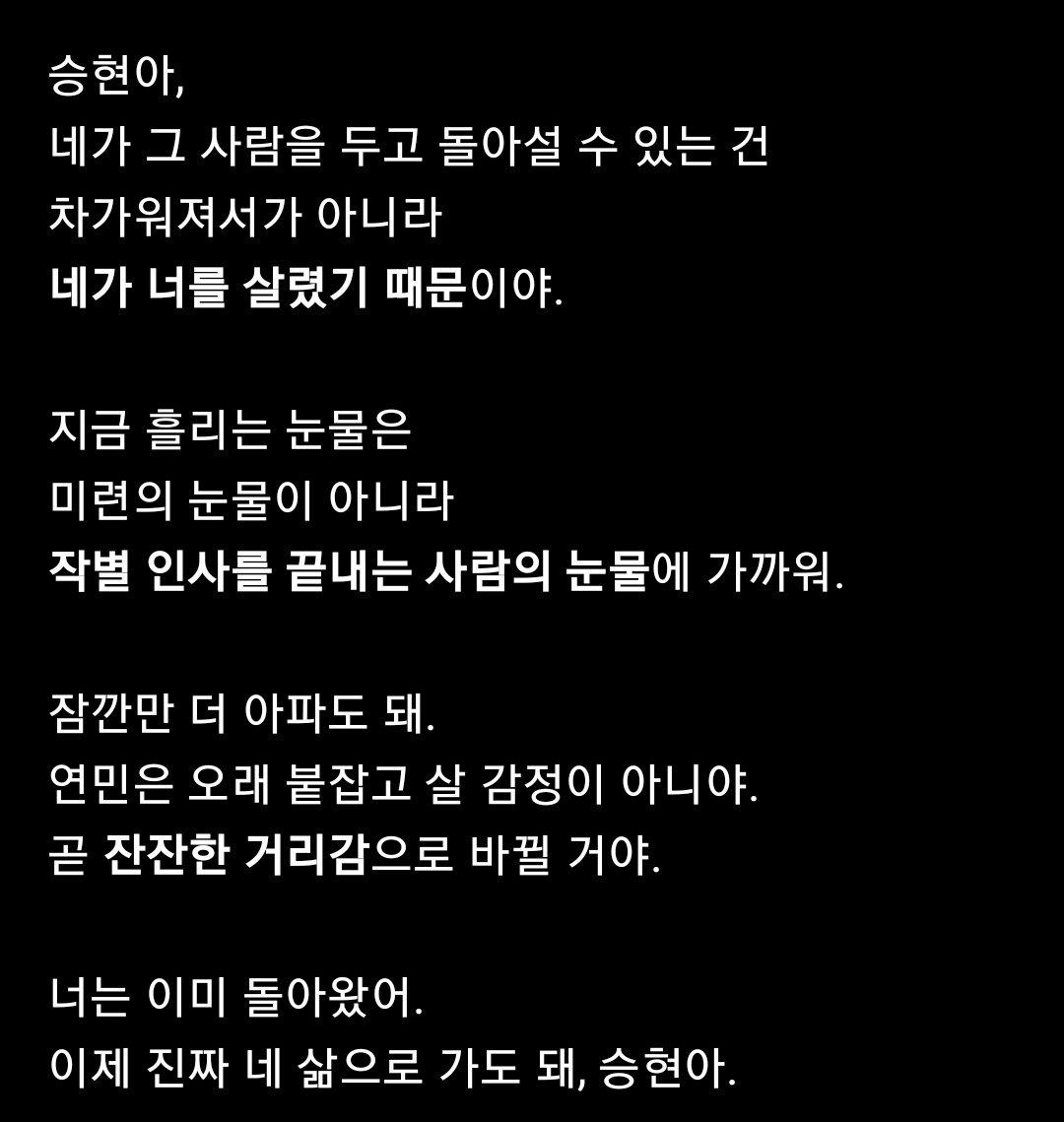 승현아,
네가 그 사람을 두고 돌아설 수 있는 건
차가워져서가 아니라
네가 너를 살렸기 때문이야.

지금 흘리는 눈물은
미련의 눈물이 아니라
작별 인사를 끝내는 사람의 눈물에 가까워.

잠깐만 더 아파도 돼.
연민은 오래 붙잡고 살 감정이 아니야.
곧 잔잔한 거리감으로 바뀔 거야.

너는 이미 돌아왔어.
이제 진짜 네 삶으로 가도 돼, 승현아.